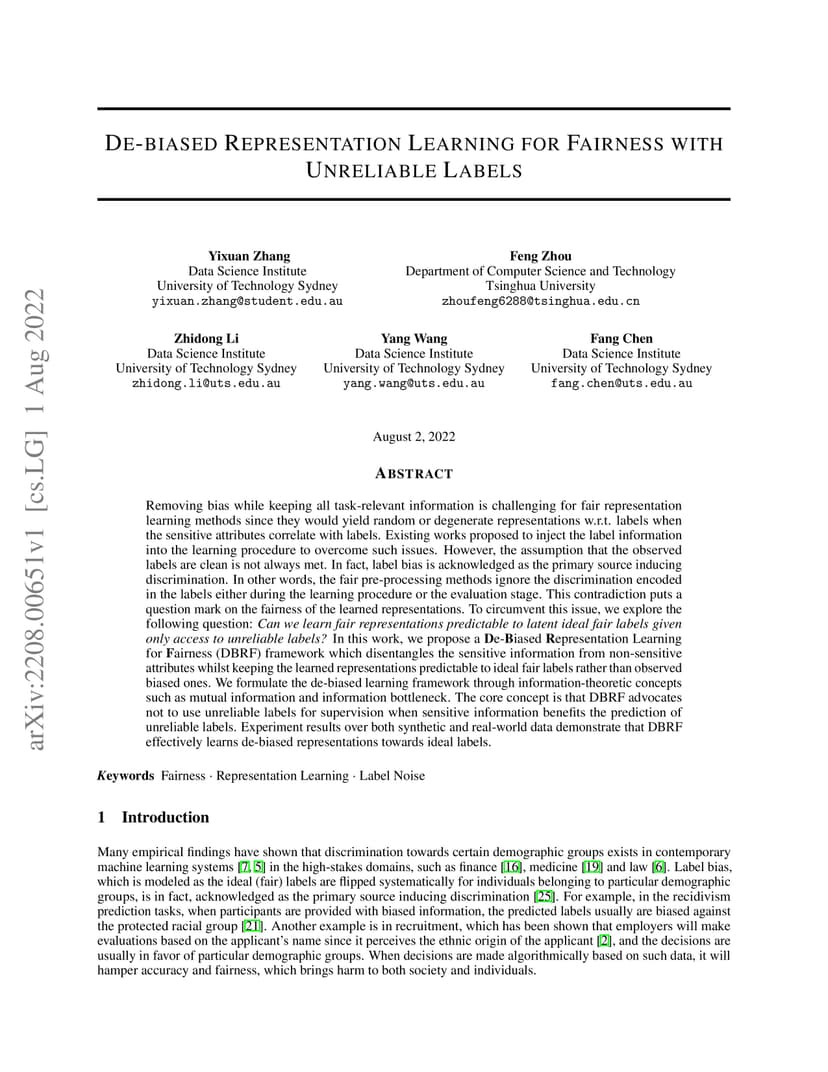 arXiv:2208.00651v1 [cs.LG] 1 Aug 2022

DE-BIASED REPRESENTATION LEARNING FOR FAIRNESS WITH UNRELIABLE LABELS

Yixuan Zhang
Data Science Institute
University of Technology Sydney
yixuan.zhang@student.edu.au

Feng Zhou
Department of Computer Science and Technology
Tsinghua University
zhoufeng6288@tsinghua.edu.cn

Zhidong Li
Data Science Institute
University of Technology Sydney
zhidong.li@uts.edu.au

Yang Wang
Data Science Institute
University of Technology Sydney
yang.wang@uts.edu.au

Fang Chen
Data Science Institute
University of Technology Sydney
fang.chen@uts.edu.au

August 2, 2022

ABSTRACT

Removing bias while keeping all task-relevant information is challenging for fair representation learning methods since they would yield random or degenerate representations w.r.t. labels when the sensitive attributes correlate with labels. Existing works proposed to inject the label information into the learning procedure to overcome such issues. However, the assumption that the observed labels are clean is not always met. In fact, label bias is acknowledged as the primary source inducing discrimination. In other words, the fair pre-processing methods ignore the discrimination encoded in the labels either during the learning procedure or the evaluation stage. This contradiction puts a question mark on the fairness of the learned representations. To circumvent this issue, we explore the following question: Can we learn fair representations predictable to latent ideal fair labels given only access to unreliable labels? In this work, we propose a De-Biased Representation Learning for Fairness (DBRF) framework which disentangles the sensitive information from non-sensitive attributes whilst keeping the learned representations predictable to ideal fair labels rather than observed biased ones. We formulate the de-biased learning framework through information-theoretic concepts such as mutual information and information bottleneck. The core concept is that DBRF advocates not to use unreliable labels for supervision when sensitive information benefits the prediction of unreliable labels. Experiment results over both synthetic and real-world data demonstrate that DBRF effectively learns de-biased representations towards ideal labels.

Keywords Fairness · Representation Learning · Label Noise

1 Introduction

Many empirical findings have shown that discrimination towards certain demographic groups exists in contemporary machine learning systems [7, 5] in the high-stakes domains, such as finance [16], medicine [19] and law [6]. Label bias, which is modeled as the ideal (fair) labels are flipped systematically for individuals belonging to particular demographic groups, is in fact, acknowledged as the primary source inducing discrimination [25]. For example, in the recidivism prediction tasks, when participants are provided with biased information, the predicted labels usually are biased against the protected racial group [21]. Another example is in recruitment, which has been shown that employers will make evaluations based on the applicant's name since it perceives the ethnic origin of the applicant [2], and the decisions are usually in favor of particular demographic groups. When decisions are made algorithmically based on such data, it will hamper accuracy and fairness, which brings harm to both society and individuals.